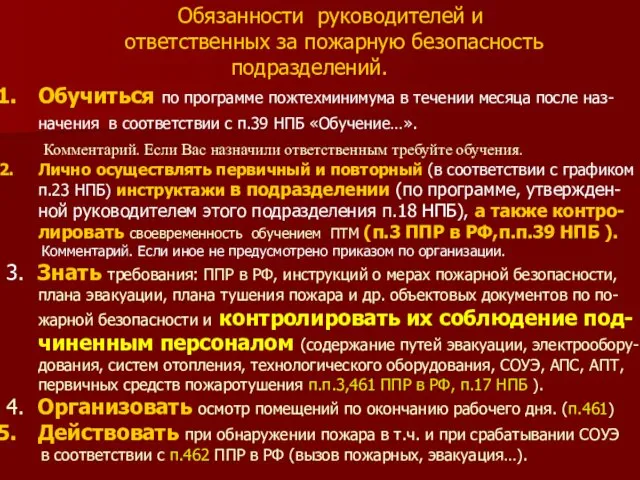 Обязанности руководителей и ответственных за пожарную безопасность подразделений.

1. Обучиться по программе пожтехминимума в течении месяца после назначения в соответствии с п.39 НПБ «Обучение…».

Комментарий. Если Вас назначили ответственным требуйте обучения.

2. Лично осуществлять первичный и повторный (в соответствии с графиком п.23 НПБ) инструктажи в подразделении (по программе, утвержденной руководителем этого подразделения п.18 НПБ), а также контролировать своевременность обучением ПТМ (п.3 ППР в РФ,п.п.39 НПБ ).

Комментарий. Если иное не предусмотрено приказом по организации.

3. Знать требования: ППР в РФ, инструкций о мерах пожарной безопасности, плана эвакуации, плана тушения пожара и др. объектовых документов по пожарной безопасности и контролировать их соблюдение подчиненным персоналом (содержание путей эвакуации, электрооборудования, систем отопления, технологического оборудования, СОУЭ, АПС, АПТ, первичных средств пожаротушения п.п.3,461 ППР в РФ, п.17 НПБ ).

4. Организовать осмотр помещений по окончанию рабочего дня. (п.461)

5. Действовать при обнаружении пожара в т.ч. и при срабатывании СОУЭ в соответствии с п.462 ППР в РФ (вызов пожарных, эвакуация…).